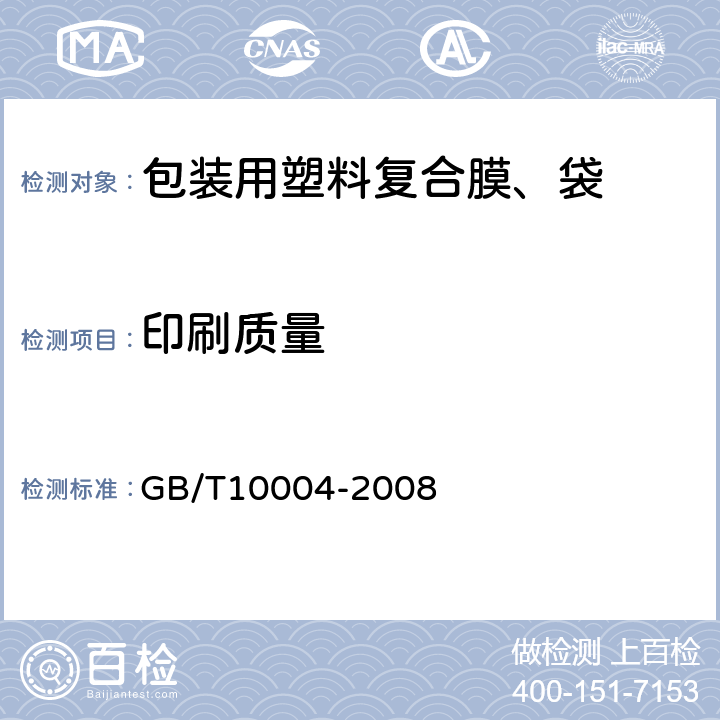 MA CNAS AL ilac-MRA

检测对象： 包装用塑料复合膜、袋

检测项目： 印刷质量

检测标准： GB/T10004-2008

百检
Baijiantest.com

做检测 上百检
400-151-7153